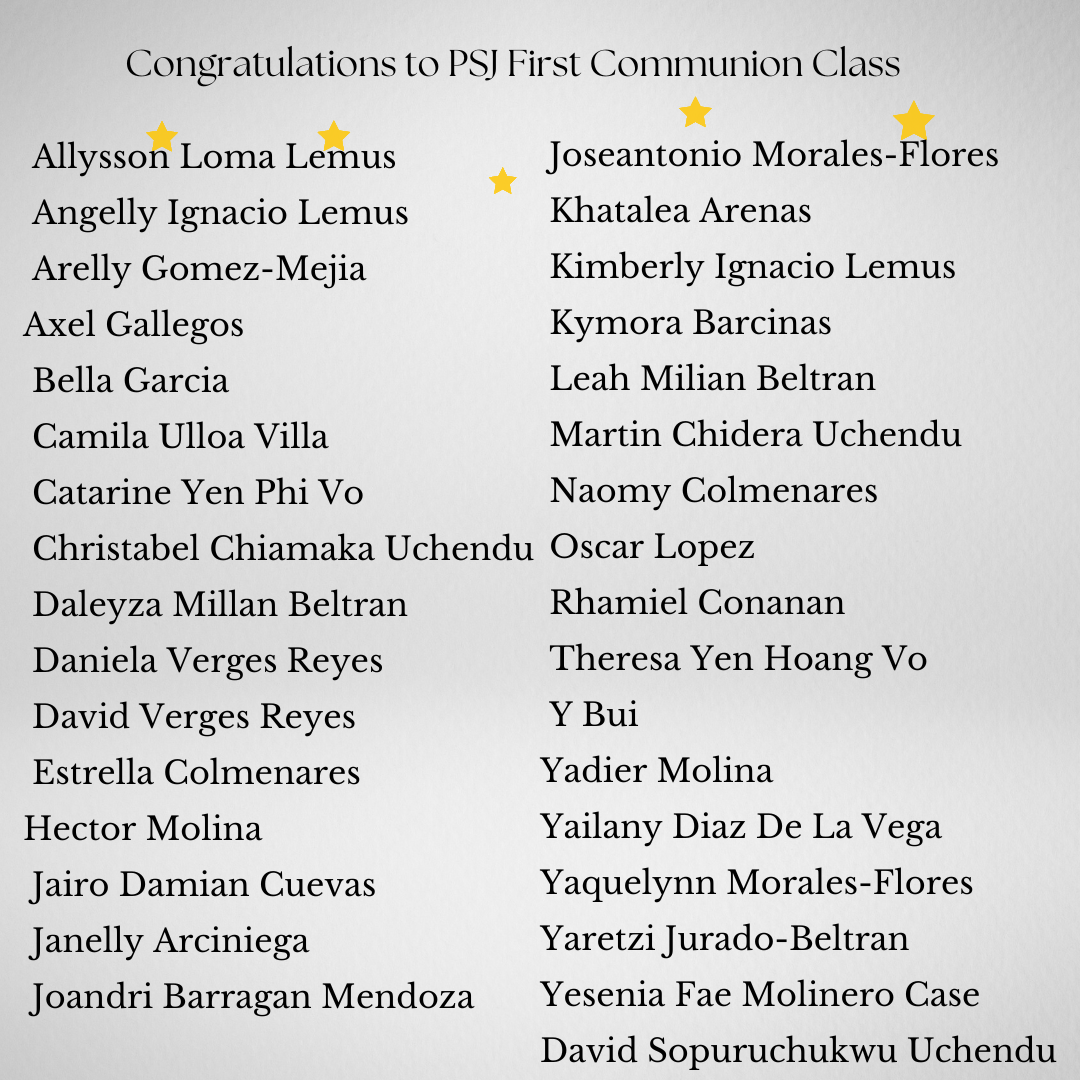 Congratulations to PSJ First Communion Class

Allysson Loma Lemus
Angelly Ignacio Lemus
Arelly Gomez-Mejia
Axel Gallegos
Bella Garcia
Camila Ulloa Villa
Catarine Yen Phi Vo
Christabel Chiamaka Uchendu
Daleyza Millan Beltran
Daniela Verges Reyes
David Verges Reyes
Estrella Colmenares
Hector Molina
Jairo Damian Cuevas
Janelly Arciniega
Joandri Barragan Mendoza

Joseantonio Morales-Flores
Khatalea Arenas
Kimberly Ignacio Lemus
Kymora Barcinas
Leah Milian Beltran
Martin Chidera Uchendu
Naomy Colmenares
Oscar Lopez
Rhamiel Conanan
Theresa Yen Hoang Vo
Y Bui
Yadier Molina
Yailany Diaz De La Vega
Yaquelynn Morales-Flores
Yaretzi Jurado-Beltran
Yesenia Fae Molinero Case
David Sopuruchukwu Uchendu